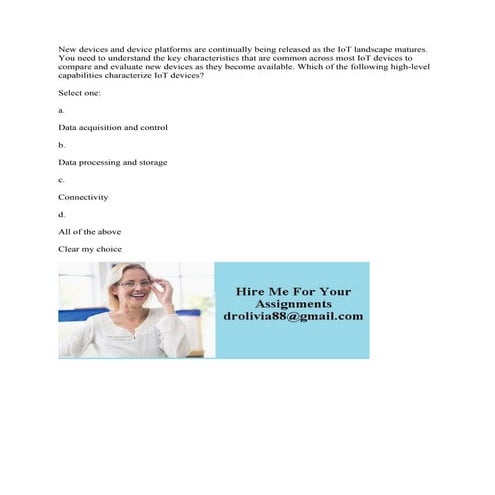 New devices and device platforms are continually being released as the IoT landscape matures. You need to understand the key characteristics that are common across most IoT devices to compare and evaluate new devices as they become available. Which of the following high-level capabilities characterize IoT devices?

Select one:

a.

Data acquisition and control

b.

Data processing and storage

c.

Connectivity

d.

All of the above

Clear my choice

Hire Me For Your Assignments drolivia88@gmail.com